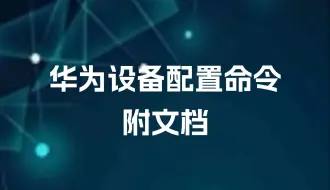 华为设备配置命令
附文档